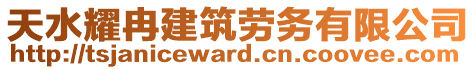 天水耀冉建筑劳务有限公司
http://tsjaniceward.cn.coovee.com